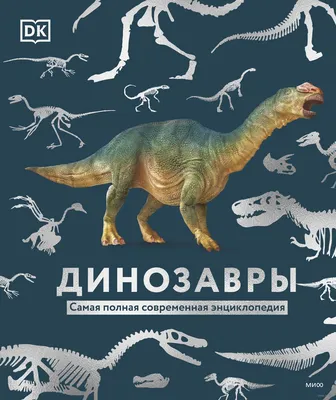 DK

ДИНОЗАВРЫ

Самая полная современная энциклопедия

МИФ